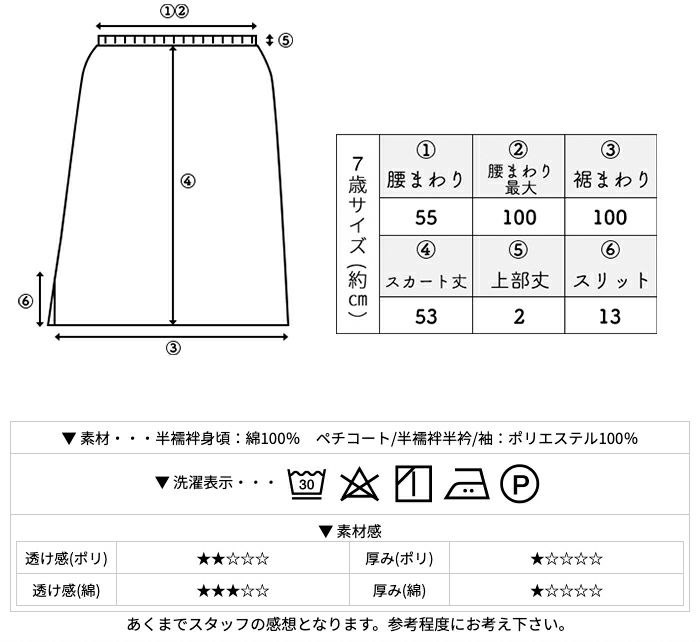 ①②

⑤

④

⑥

③

| 7歳サイズ（約cm） | ① 腰まわり | ② 腰まわり最大 | ③ 裾まわり |
|---|---|---|---|
| | 55 | 100 | 100 |
| | ④ スカート丈 | ⑤ 上部丈 | ⑥ スリット |
| | 53 | 2 | 13 |

▼素材・・・半襦袢身頃：綿100%　ペチコート/半襦袢半衿/袖：ポリエステル100%

▼洗濯表示・・・ 30 P

▼素材感

| 透け感(ポリ) | ★★☆☆☆ | 厚み(ポリ) | ★☆☆☆☆ |
|---|---|---|---|
| 透け感(綿) | ★★★☆☆ | 厚み(綿) | ★☆☆☆☆ |

あくまでスタッフの感想となります。参考程度にお考え下さい。